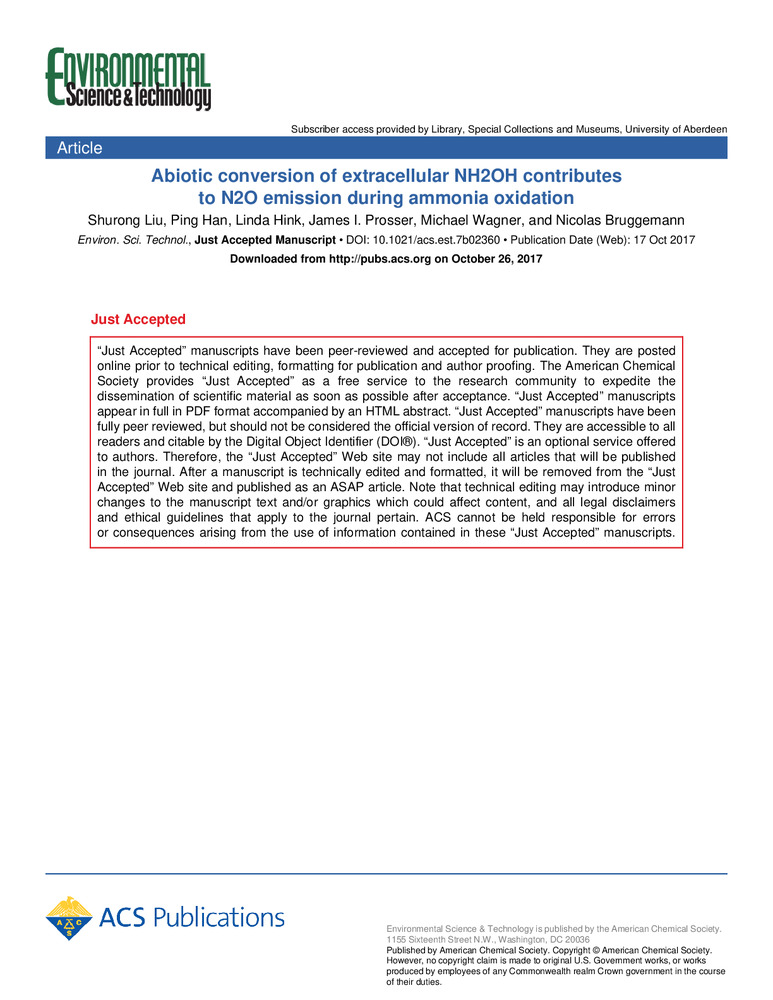 ENVIRONMENTAL Science & Technology

Subscriber access provided by Library, Special Collections and Museums, University of Aberdeen

Article

Abiotic conversion of extracellular NH2OH contributes to N2O emission during ammonia oxidation

Shurong Liu, Ping Han, Linda Hink, James I. Prosser, Michael Wagner, and Nicolas Bruggemann

Environ. Sci. Technol., Just Accepted Manuscript • DOI: 10.1021/acs.est.7b02360 • Publication Date (Web): 17 Oct 2017

Downloaded from http://pubs.acs.org on October 26, 2017

Just Accepted

“Just Accepted” manuscripts have been peer-reviewed and accepted for publication. They are posted online prior to technical editing, formatting for publication and author proofing. The American Chemical Society provides “Just Accepted” as a free service to the research community to expedite the dissemination of scientific material as soon as possible after acceptance. “Just Accepted” manuscripts appear in full in PDF format accompanied by an HTML abstract. “Just Accepted” manuscripts have been fully peer reviewed, but should not be considered the official version of record. They are accessible to all readers and citable by the Digital Object Identifier (DOI®). “Just Accepted” is an optional service offered to authors. Therefore, the “Just Accepted” Web site may not include all articles that will be published in the journal. After a manuscript is technically edited and formatted, it will be removed from the “Just Accepted” Web site and published as an ASAP article. Note that technical editing may introduce minor changes to the manuscript text and/or graphics which could affect content, and all legal disclaimers and ethical guidelines that apply to the journal pertain. ACS cannot be held responsible for errors or consequences arising from the use of information contained in these “Just Accepted” manuscripts.

ACS Publications

Environmental Science & Technology is published by the American Chemical Society. 1155 Sixteenth Street N.W., Washington, DC 20036
Published by American Chemical Society. Copyright © American Chemical Society. However, no copyright claim is made to original U.S. Government works, or works produced by employees of any Commonwealth realm Crown government in the course of their duties.